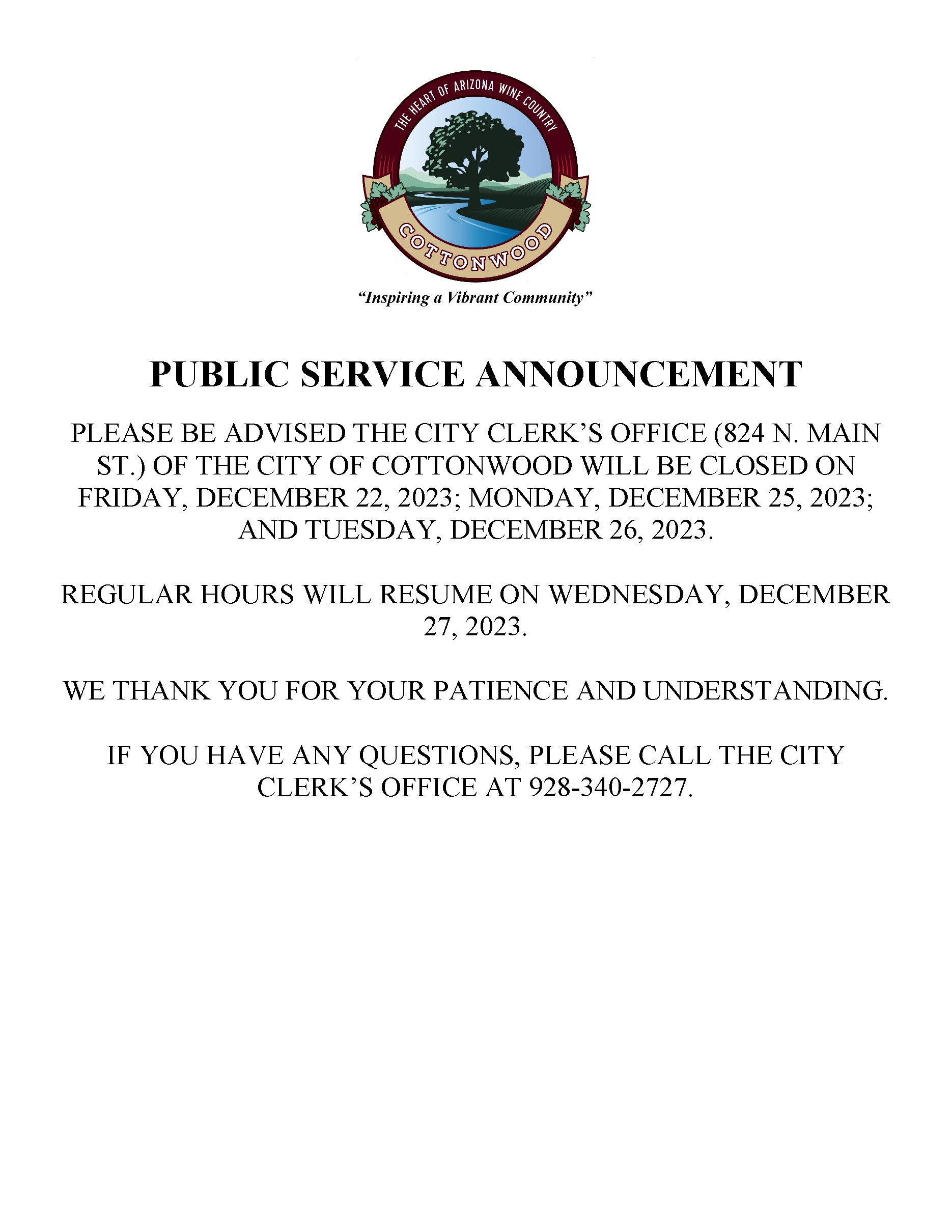 THE HEART OF ARIZONA WINE COUNTRY

COTTONWOOD

"Inspiring a Vibrant Community"

PUBLIC SERVICE ANNOUNCEMENT

PLEASE BE ADVISED THE CITY CLERK'S OFFICE (824 N. MAIN ST.) OF THE CITY OF COTTONWOOD WILL BE CLOSED ON FRIDAY, DECEMBER 22, 2023; MONDAY, DECEMBER 25, 2023; AND TUESDAY, DECEMBER 26, 2023.

REGULAR HOURS WILL RESUME ON WEDNESDAY, DECEMBER 27, 2023.

WE THANK YOU FOR YOUR PATIENCE AND UNDERSTANDING.

IF YOU HAVE ANY QUESTIONS, PLEASE CALL THE CITY CLERK'S OFFICE AT 928-340-2727.